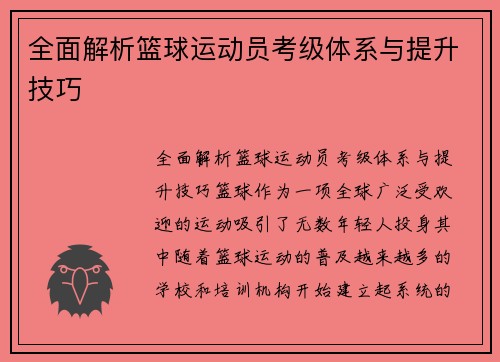 全面解析篮球运动员考级体系与提升技巧

全面解析篮球运动员考级体系与提升技巧篮球作为一项全球广泛受欢迎的运动吸引了无数年轻人投身其中随着篮球运动的普及越来越多的学校和培训机构开始建立起系统的